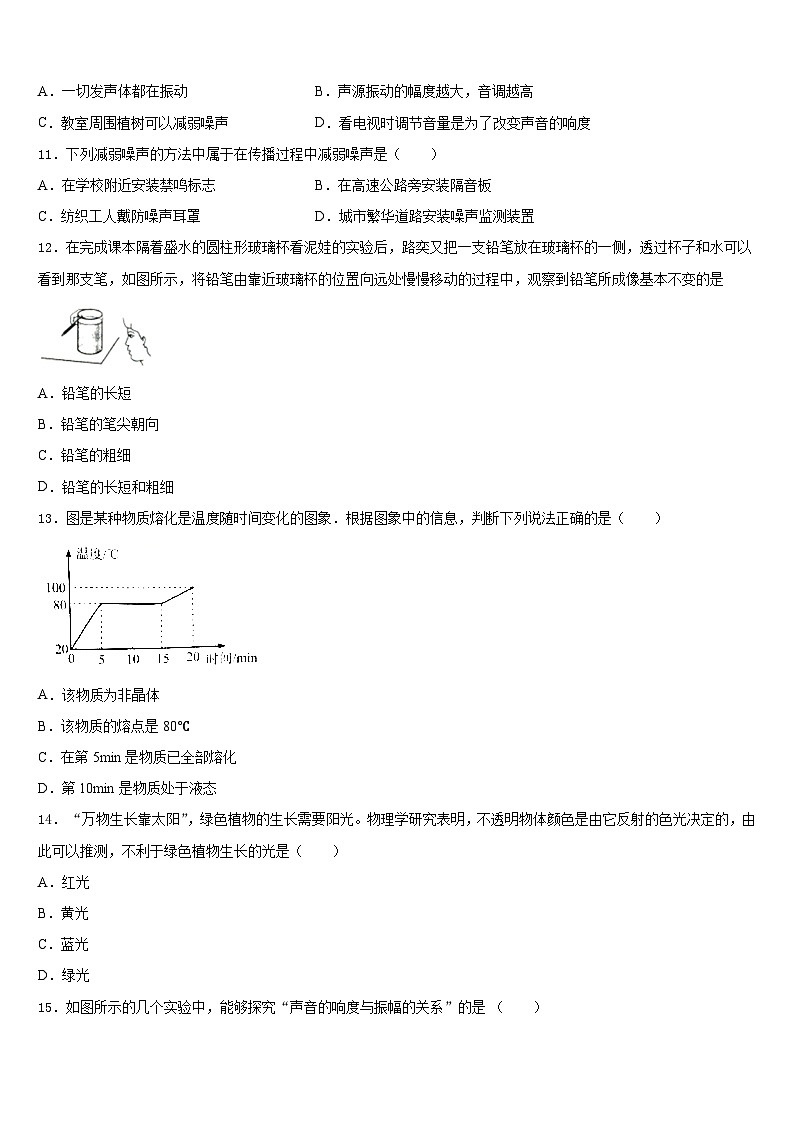 A．一切发声体都在振动　　　　　　　　B．声源振动的幅度越大，音调越高

C．教室周围植树可以减弱噪声　　　　　D．看电视时调节音量是为了改变声音的响度

11．下列减弱噪声的方法中属于在传播过程中减弱噪声是（　　）

A．在学校附近安装禁鸣标志　　　　　　B．在高速公路旁安装隔音板

C．纺织工人戴防噪声耳罩　　　　　　　D．城市繁华道路安装噪声监测装置

12．在完成课本隔着盛水的圆柱形玻璃杯看泥娃的实验后，路奕又把一支铅笔放在玻璃杯的一侧，透过杯子和水可以看到那支笔，如图所示，将铅笔由靠近玻璃杯的位置向远处慢慢移动的过程中，观察到铅笔所成像基本不变的是

A．铅笔的长短

B．铅笔的笔尖朝向

C．铅笔的粗细

D．铅笔的长短和粗细

13．图是某种物质熔化是温度随时间变化的图象．根据图象中的信息，判断下列说法正确的是（　　）

温度/℃
100
80
20
0　5　10　15　20　时间/min

A．该物质为非晶体

B．该物质的熔点是 80℃

C．在第 5min 是物质已全部熔化

D．第 10min 是物质处于液态

14．“万物生长靠太阳”，绿色植物的生长需要阳光。物理学研究表明，不透明物体颜色是由它反射的色光决定的，由此可以推测，不利于绿色植物生长的光是（　　）

A．红光

B．黄光

C．蓝光

D．绿光

15．如图所示的几个实验中，能够探究“声音的响度与振幅的关系”的是（　　）